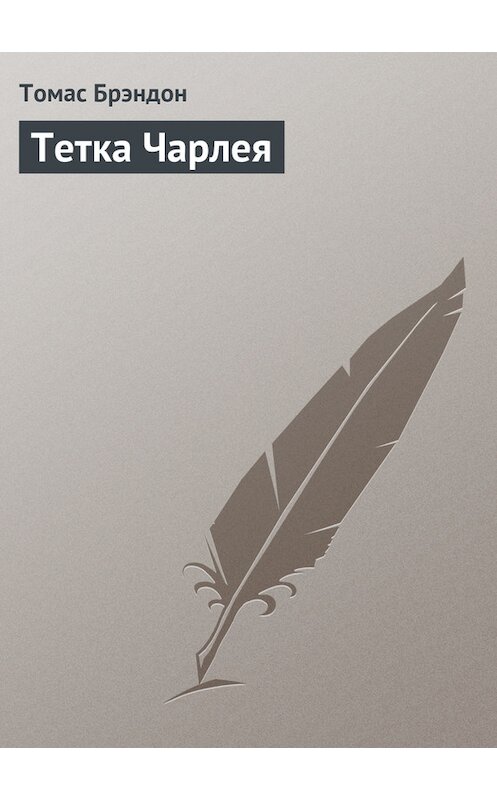 Томас Брэндон

Тетка Чарлея